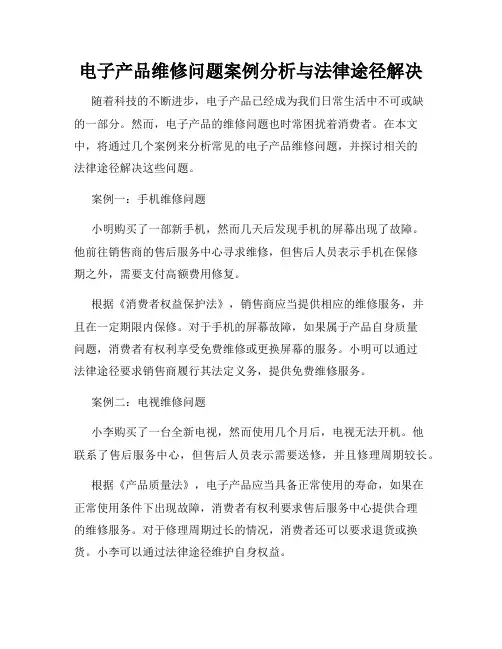 电子产品维修问题案例分析与法律途径解决

随着科技的不断进步，电子产品已经成为我们日常生活中不可或缺的一部分。然而，电子产品的维修问题也时常困扰着消费者。在本文中，将通过几个案例来分析常见的电子产品维修问题，并探讨相关的法律途径解决这些问题。

案例一：手机维修问题

小明购买了一部新手机，然而几天后发现手机的屏幕出现了故障。他前往销售商的售后服务中心寻求维修，但售后人员表示手机在保修期之外，需要支付高额费用修复。

根据《消费者权益保护法》，销售商应当提供相应的维修服务，并且在一定期限内保修。对于手机的屏幕故障，如果属于产品自身质量问题，消费者有权利享受免费维修或更换屏幕的服务。小明可以通过法律途径要求销售商履行其法定义务，提供免费维修服务。

案例二：电视维修问题

小李购买了一台全新电视，然而使用几个月后，电视无法开机。他联系了售后服务中心，但售后人员表示需要送修，并且修理周期较长。

根据《产品质量法》，电子产品应当具备正常使用的寿命，如果在正常使用条件下出现故障，消费者有权利要求售后服务中心提供合理的维修服务。对于修理周期过长的情况，消费者还可以要求退货或换货。小李可以通过法律途径维护自身权益。